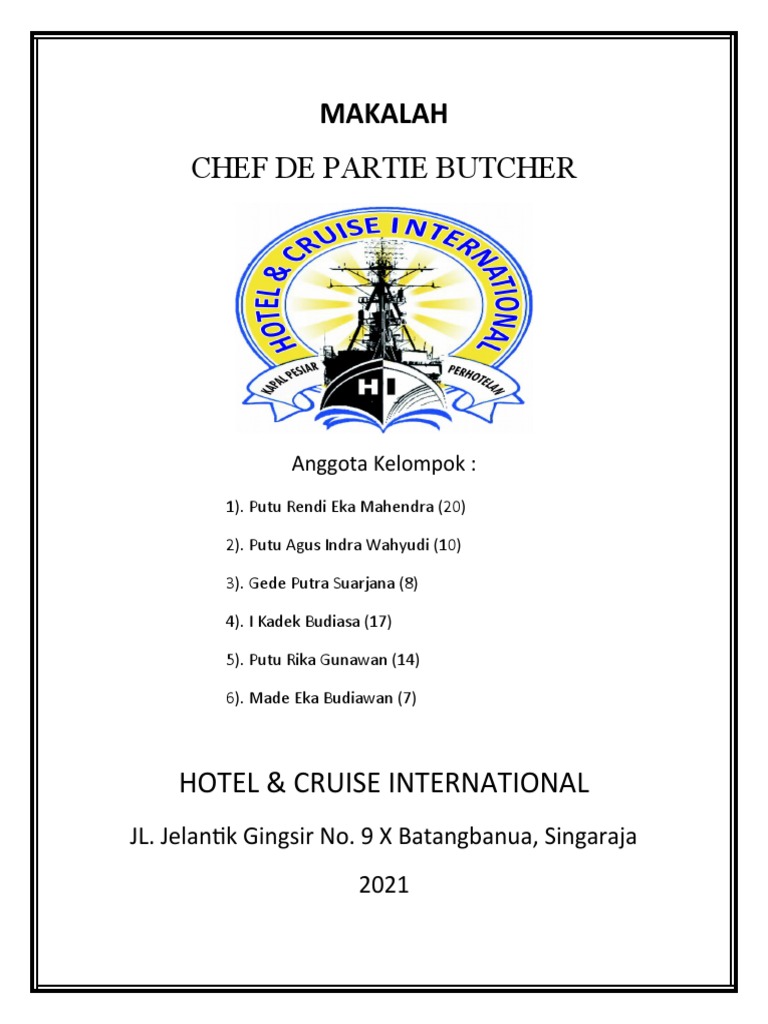 MAKALAH

CHEF DE PARTIE BUTCHER

HOTEL & CRUISE INTERNATIONAL

KAPAL PESIAR

HI

PERHOTELAN

Anggota Kelompok :

1). Putu Rendi Eka Mahendra (20)

2). Putu Agus Indra Wahyudi (10)

3). Gede Putra Suarjana (8)

4). I Kadek Budiasa (17)

5). Putu Rika Gunawan (14)

6). Made Eka Budiawan (7)

HOTEL & CRUISE INTERNATIONAL

JL. Jelantik Gingsir No. 9 X Batangbanua, Singaraja

2021